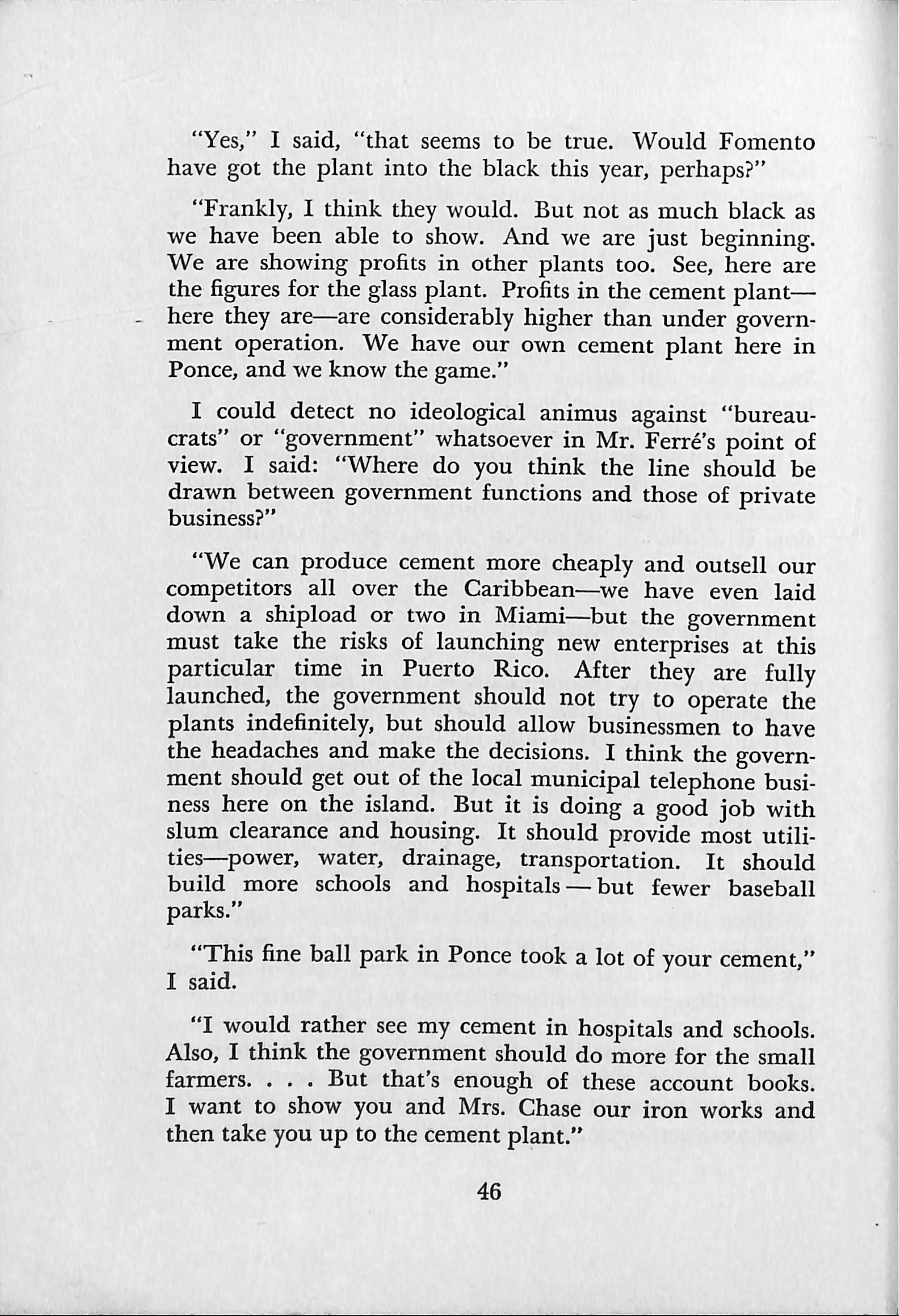 "Yes," I said, "that seems to be true. Would Fomento have got the plant into the black this year, perhaps?"

"Frankly, I think they would. But not as much black as we have been able to show. And we are just beginning. We are showing profits in other plants too. See, here are the figures for the glass plant. Profits in the cement plant—here they are—are considerably higher than under government operation. We have our own cement plant here in Ponce, and we know the game."

I could detect no ideological animus against "bureaucrats" or "government" whatsoever in Mr. Ferré's point of view. I said: "Where do you think the line should be drawn between government functions and those of private business?"

"We can produce cement more cheaply and outsell our competitors all over the Caribbean—we have even laid down a shipload or two in Miami—but the government must take the risks of launching new enterprises at this particular time in Puerto Rico. After they are fully launched, the government should not try to operate the plants indefinitely, but should allow businessmen to have the headaches and make the decisions. I think the government should get out of the local municipal telephone business here on the island. But it is doing a good job with slum clearance and housing. It should provide most utilities—power, water, drainage, transportation. It should build more schools and hospitals — but fewer baseball parks."

"This fine ball park in Ponce took a lot of your cement," I said.

"I would rather see my cement in hospitals and schools. Also, I think the government should do more for the small farmers. . . . But that's enough of these account books. I want to show you and Mrs. Chase our iron works and then take you up to the cement plant."

46